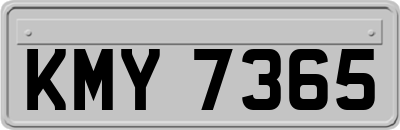 KMY 7365